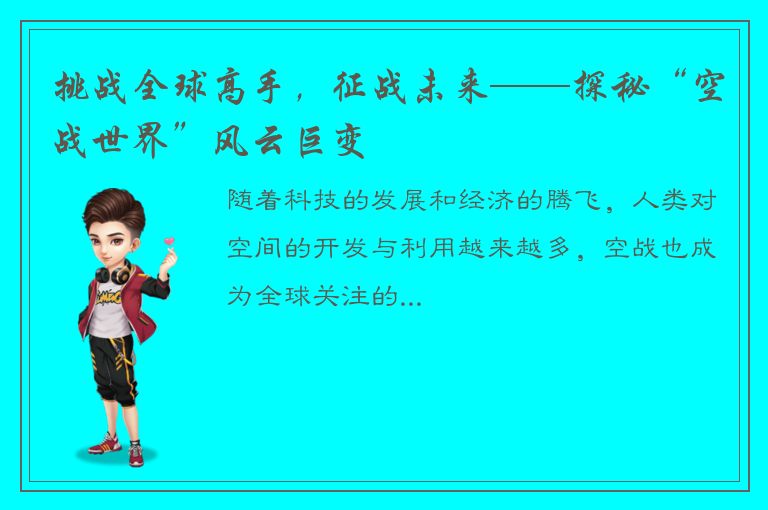 挑战全球高手，征战未来——探秘“空战世界”风云巨变

随着科技的发展和经济的腾飞，人类对空间的开发与利用越来越多，空战也成为全球关注的...